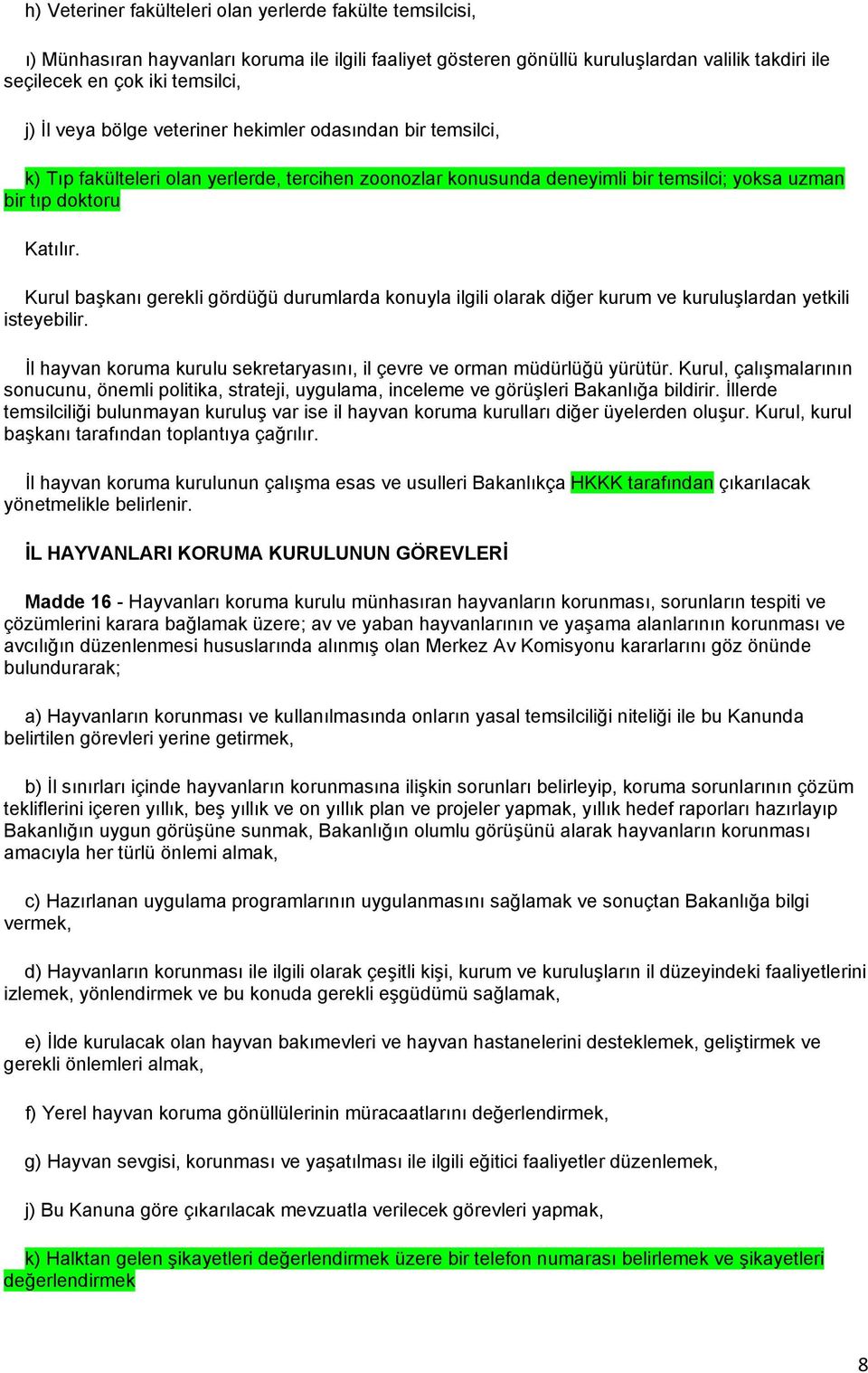 h) Veteriner fakülteleri olan yerlerde fakülte temsilcisi,

ı) Münhasıran hayvanları koruma ile ilgili faaliyet gösteren gönüllü kuruluşlardan valilik takdiri ile seçilecek en çok iki temsilci,

j) İl veya bölge veteriner hekimler odasından bir temsilci,

k) Tıp fakülteleri olan yerlerde, tercihen zoonozlar konusunda deneyimli bir temsilci; yoksa uzman bir tıp doktoru

Katılır.

Kurul başkanı gerekli gördüğü durumlarda konuyla ilgili olarak diğer kurum ve kuruluşlardan yetkili isteyebilir.

İl hayvan koruma kurulu sekretaryasını, il çevre ve orman müdürlüğü yürütür. Kurul, çalışmalarının sonucunu, önemli politika, strateji, uygulama, inceleme ve görüşleri Bakanlığa bildirir. İllerde temsilciliği bulunmayan kuruluş var ise il hayvan koruma kurulları diğer üyelerden oluşur. Kurul, kurul başkanı tarafından toplantıya çağrılır.

İl hayvan koruma kurulunun çalışma esas ve usulleri Bakanlıkça HKKK tarafından çıkarılacak yönetmelikle belirlenir.

İL HAYVANLARI KORUMA KURULUNUN GÖREVLERİ

Madde 16 - Hayvanları koruma kurulu münhasıran hayvanların korunması, sorunların tespiti ve çözümlerini karara bağlamak üzere; av ve yaban hayvanlarının ve yaşama alanlarının korunması ve avcılığın düzenlenmesi hususlarında alınmış olan Merkez Av Komisyonu kararlarını göz önünde bulundurarak;

a) Hayvanların korunması ve kullanılmasında onların yasal temsilciliği niteliği ile bu Kanunda belirtilen görevleri yerine getirmek,

b) İl sınırları içinde hayvanların korunmasına ilişkin sorunları belirleyip, koruma sorunlarının çözüm tekliflerini içeren yıllık, beş yıllık ve on yıllık plan ve projeler yapmak, yıllık hedef raporları hazırlayıp Bakanlığın uygun görüşüne sunmak, Bakanlığın olumlu görüşünü alarak hayvanların korunması amacıyla her türlü önlemi almak,

c) Hazırlanan uygulama programlarının uygulanmasını sağlamak ve sonuçtan Bakanlığa bilgi vermek,

d) Hayvanların korunması ile ilgili olarak çeşitli kişi, kurum ve kuruluşların il düzeyindeki faaliyetlerini izlemek, yönlendirmek ve bu konuda gerekli eşgüdümü sağlamak,

e) İlde kurulacak olan hayvan bakımevleri ve hayvan hastanelerini desteklemek, geliştirmek ve gerekli önlemleri almak,

f) Yerel hayvan koruma gönüllülerinin müracaatlarını değerlendirmek,

g) Hayvan sevgisi, korunması ve yaşatılması ile ilgili eğitici faaliyetler düzenlemek,

j) Bu Kanuna göre çıkarılacak mevzuatla verilecek görevleri yapmak,

k) Halktan gelen şikayetleri değerlendirmek üzere bir telefon numarası belirlemek ve şikayetleri değerlendirmek

8